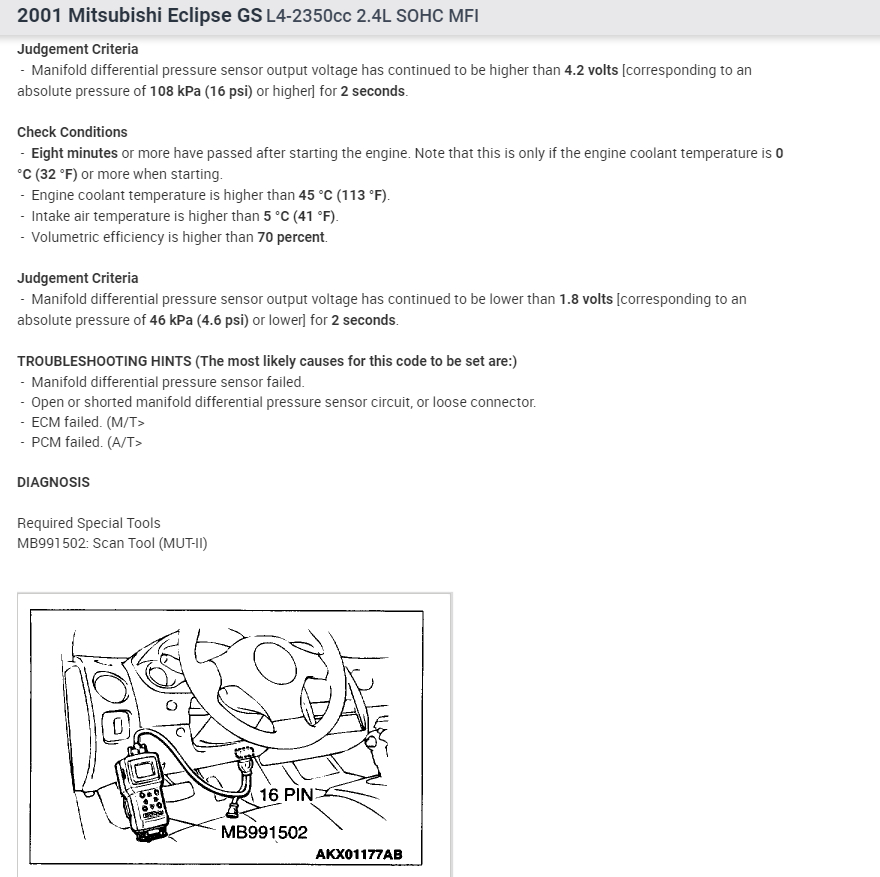 2001 Mitsubishi Eclipse GS L4-2350cc 2.4L SOHC MFI

Judgement Criteria
- Manifold differential pressure sensor output voltage has continued to be higher than 4.2 volts [corresponding to an absolute pressure of 108 kPa (16 psi) or higher] for 2 seconds.

Check Conditions
- Eight minutes or more have passed after starting the engine. Note that this is only if the engine coolant temperature is 0 °C (32 °F) or more when starting.
- Engine coolant temperature is higher than 45 °C (113 °F).
- Intake air temperature is higher than 5 °C (41 °F).
- Volumetric efficiency is higher than 70 percent.

Judgement Criteria
- Manifold differential pressure sensor output voltage has continued to be lower than 1.8 volts [corresponding to an absolute pressure of 46 kPa (4.6 psi) or lower] for 2 seconds.

TROUBLESHOOTING HINTS (The most likely causes for this code to be set are:)
- Manifold differential pressure sensor failed.
- Open or shorted manifold differential pressure sensor circuit, or loose connector.
- ECM failed. (M/T>
- PCM failed. (A/T>

DIAGNOSIS

Required Special Tools
MB991502: Scan Tool (MUT-II)

16 PIN
MB991502
AKX01177AB